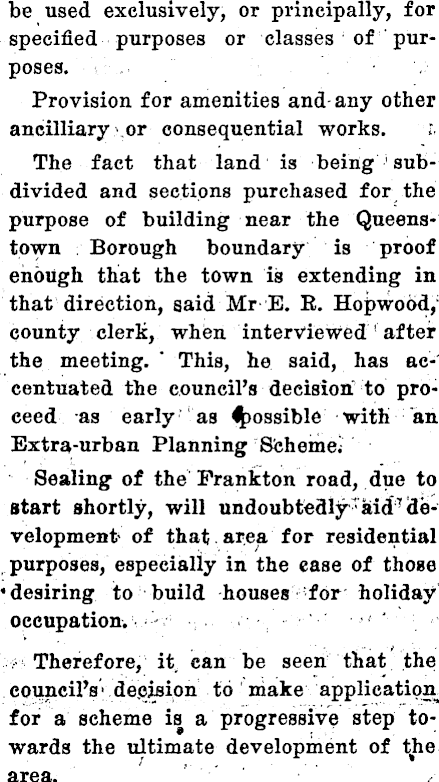 be used exclusively, or principally, for specified purposes or classes of purposes.

Provision for amenities and any other ancilliary or consequential works.

The fact that land is being subdivided and sections purchased for the purpose of building near the Queenstown Borough boundary is proof enough that the town is extending in that direction, said Mr E. R. Hopwood, county clerk, when interviewed after the meeting. This, he said, has accentuated the council's decision to proceed as early as possible with an Extra-urban Planning Scheme.

Sealing of the Frankton road, due to start shortly, will undoubtedly aid development of that area for residential purposes, especially in the case of those desiring to build houses for holiday occupation.

Therefore, it can be seen that the council's decision to make application for a scheme is a progressive step towards the ultimate development of the area.